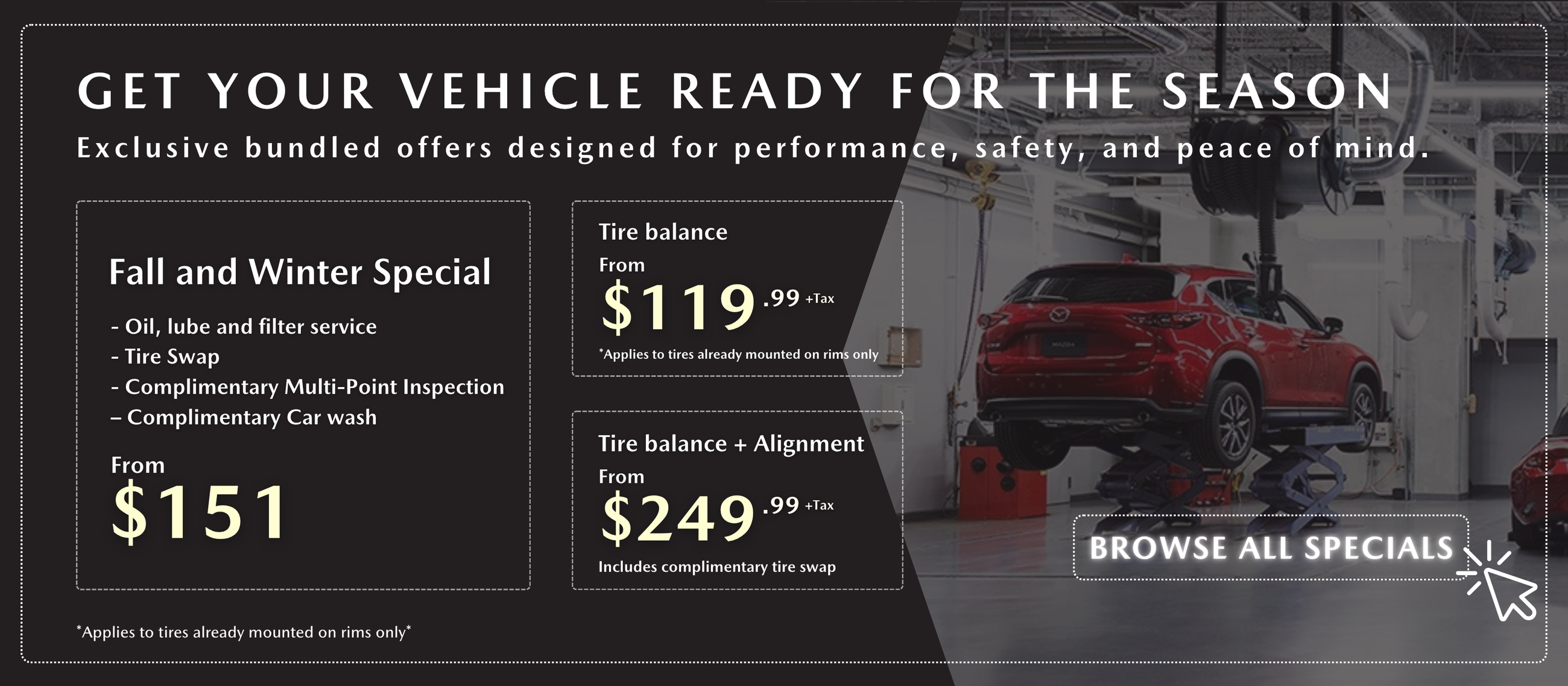 GET YOUR VEHICLE READY FOR THE SEASON

Exclusive bundled offers designed for performance, safety, and peace of mind.

Fall and Winter Special

- Oil, lube and filter service
- Tire Swap
- Complimentary Multi-Point Inspection
– Complimentary Car wash

From
$151

Tire balance
From
$119.99 +Tax
*Applies to tires already mounted on rims only

Tire balance + Alignment
From
$249.99 +Tax
Includes complimentary tire swap

BROWSE ALL SPECIALS

*Applies to tires already mounted on rims only*